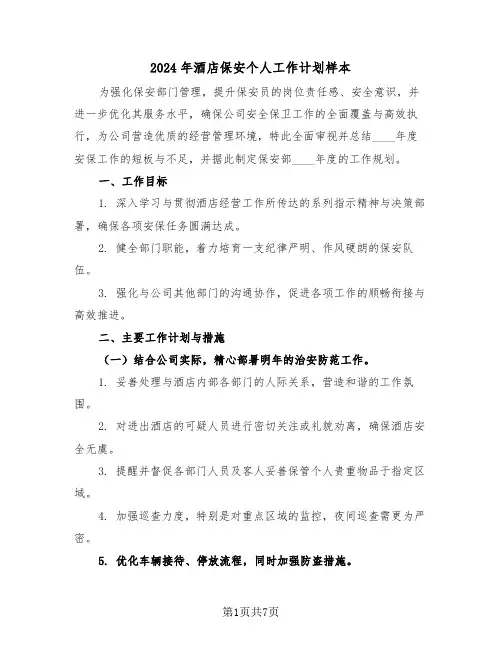 2024 年酒店保安个人工作计划样本

为强化保安部门管理，提升保安员的岗位责任感、安全意识，并进一步优化其服务水平，确保公司安全保卫工作的全面覆盖与高效执行，为公司营造优质的经营管理环境，特此全面审视并总结____年度安保工作的短板与不足，并据此制定保安部____年度的工作规划。

一、工作目标

1. 深入学习与贯彻酒店经营工作所传达的系列指示精神与决策部署，确保各项安保任务圆满达成。

2. 健全部门职能，着力培育一支纪律严明、作风硬朗的保安队伍。

3. 强化与公司其他部门的沟通协作，促进各项工作的顺畅衔接与高效推进。

二、主要工作计划与措施

（一）结合公司实际，精心部署明年的治安防范工作。

1. 妥善处理与酒店内部各部门的人际关系，营造和谐的工作氛围。

2. 对进出酒店的可疑人员进行密切关注或礼貌劝离，确保酒店安全无虞。

3. 提醒并督促各部门人员及客人妥善保管个人贵重物品于指定区域。

4. 加强巡查力度，特别是对重点区域的监控，夜间巡查需更为严密。

5. 优化车辆接待、停放流程，同时加强防盗措施。

第1页共7页